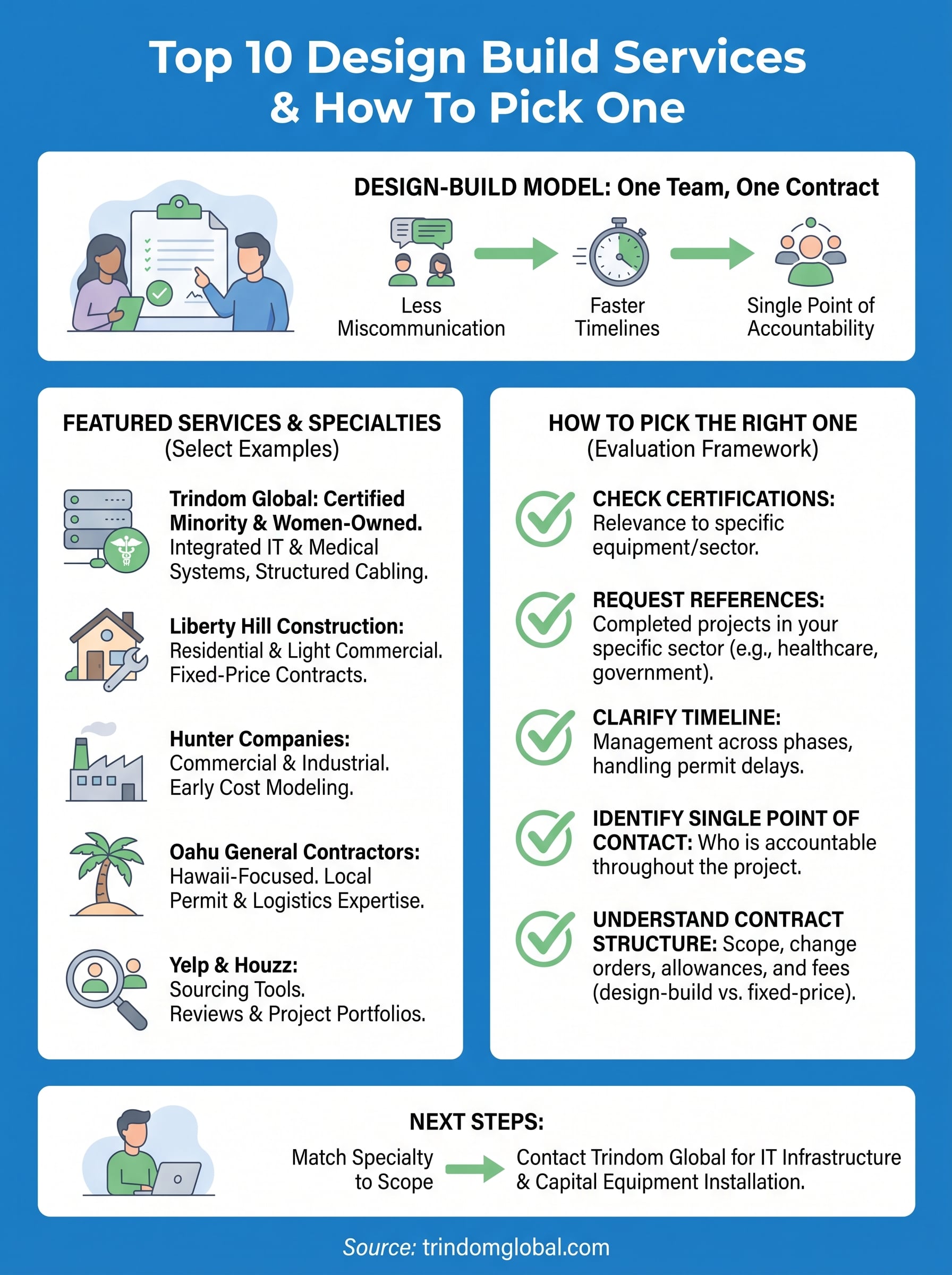 Top 10 Design Build Services & How To Pick One

DESIGN-BUILD MODEL: One Team, One Contract

Less Miscommunication

Faster Timelines

Single Point of Accountability

FEATURED SERVICES & SPECIALTIES (Select Examples)

Trindom Global: Certified Minority & Women-Owned. Integrated IT & Medical Systems, Structured Cabling.

Liberty Hill Construction: Residential & Light Commercial. Fixed-Price Contracts.

Hunter Companies: Commercial & Industrial. Early Cost Modeling.

Oahu General Contractors: Hawaii-Focused. Local Permit & Logistics Expertise.

Yelp & Houzz: Sourcing Tools. Reviews & Project Portfolios.

HOW TO PICK THE RIGHT ONE (Evaluation Framework)

CHECK CERTIFICATIONS: Relevance to specific equipment/sector.

REQUEST REFERENCES: Completed projects in your specific sector (e.g., healthcare, government).

CLARIFY TIMELINE: Management across phases, handling permit delays.

IDENTIFY SINGLE POINT OF CONTACT: Who is accountable throughout the project.

UNDERSTAND CONTRACT STRUCTURE: Scope, change orders, allowances, and fees (design-build vs. fixed-price).

NEXT STEPS:

Match Specialty to Scope

Contact Trindom Global for IT Infrastructure & Capital Equipment Installation.

Source: trindomglobal.com